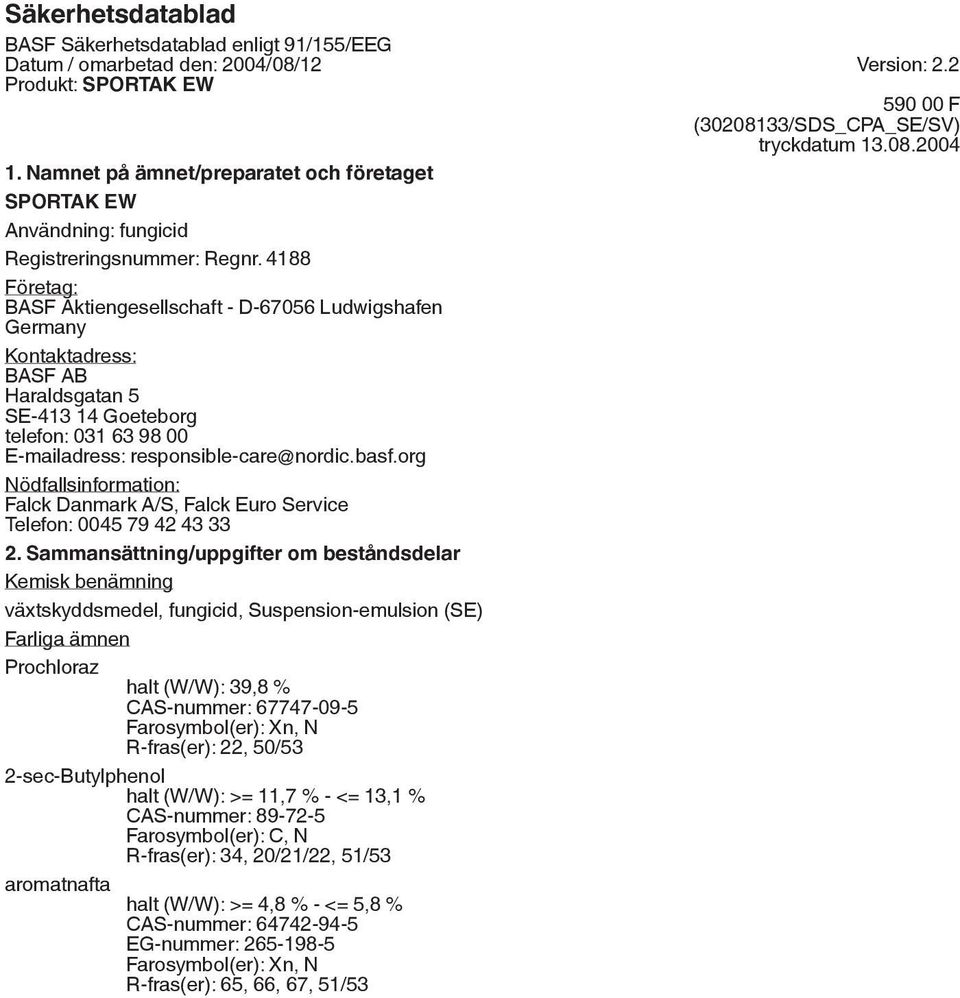 Säkerhetsdatablad

BASF Säkerhetsdatablad enligt 91/155/EEG
Datum / omarbetad den: 2004/08/12
Version: 2.2
Produkt: SPORTAK EW

590 00 F
(30208133/SDS_CPA_SE/SV)
tryckdatum 13.08.2004

1. Namnet på ämnet/preparatet och företaget

SPORTAK EW

Användning: fungicid

Registreringsnummer: Regnr. 4188

Företag:
BASF Aktiengesellschaft - D-67056 Ludwigshafen
Germany

Kontaktadress:
BASF AB
Haraldsgatan 5
SE-413 14 Goeteborg
telefon: 031 63 98 00
E-mailadress: responsible-care@nordic.basf.org

Nödfallsinformation:
Falck Danmark A/S, Falck Euro Service
Telefon: 0045 79 42 43 33

2. Sammansättning/uppgifter om beståndsdelar

Kemisk benämning

växtskyddsmedel, fungicid, Suspension-emulsion (SE)

Farliga ämnen

Prochloraz
halt (W/W): 39,8 %
CAS-nummer: 67747-09-5
Farosymbol(er): Xn, N
R-fras(er): 22, 50/53

2-sec-Butylphenol
halt (W/W): >= 11,7 % - <= 13,1 %
CAS-nummer: 89-72-5
Farosymbol(er): C, N
R-fras(er): 34, 20/21/22, 51/53

aromatnafta
halt (W/W): >= 4,8 % - <= 5,8 %
CAS-nummer: 64742-94-5
EG-nummer: 265-198-5
Farosymbol(er): Xn, N
R-fras(er): 65, 66, 67, 51/53